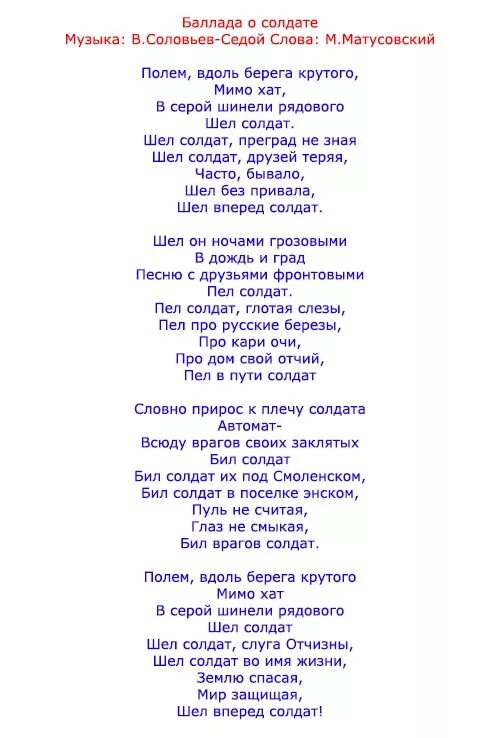 Баллада о солдате
Музыка: В.Соловьев-Седой Слова: М.Матусовский

Полем, вдоль берега крутого,
Мимо хат,
В серой шинели рядового
Шел солдат.
Шел солдат, преград не зная
Шел солдат, друзей теряя,
Часто, бывало,
Шел без привала,
Шел вперед солдат.

Шел он ночами грозовыми
В дождь и град
Песню с друзьями фронтовыми
Пел солдат.
Пел солдат, глотая слезы,
Пел про русские березы,
Про кари очи,
Про дом свой отчий,
Пел в пути солдат

Словно прирос к плечу солдата
Автомат-
Всюду врагов своих заклятых
Бил солдат
Бил солдат их под Смоленском,
Бил солдат в поселке энском,
Пуль не считая,
Глаз не смыкая,
Бил врагов солдат.

Полем, вдоль берега крутого
Мимо хат
В серой шинели рядового
Шел солдат
Шел солдат, слуга Отчизны,
Шел солдат во имя жизни,
Землю спасая,
Мир защищая,
Шел вперед солдат!